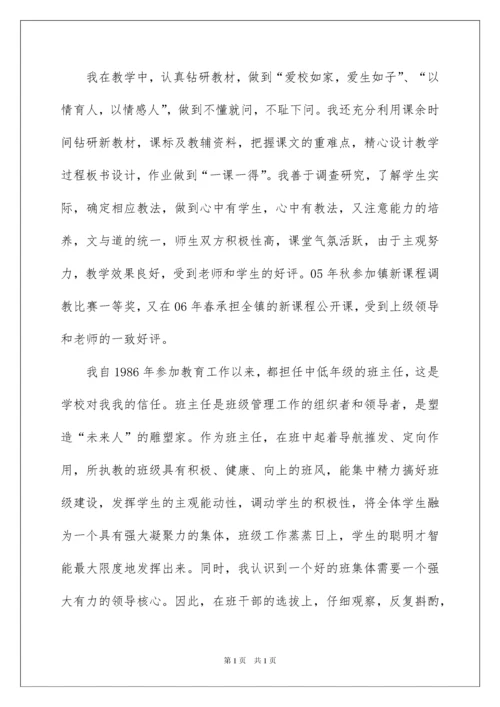 我在教学中，认真钻研教材，做到“爱校如家，爱生如子”、“以情育人，以情感人”，做到不懂就问，不耻下问。我还充分利用课余时间钻研新教材，课标及教辅资料，把握课文的重难点，精心设计教学过程板书设计，作业做到“一课一得”。我善于调查研究，了解学生实际，确定相应教法，做到心中有学生，心中有教法，又注意能力的培养，文与道的统一，师生双方积极性高，课堂气氛活跃，由于主观努力，教学效果良好，受到老师和学生的好评。05年秋参加镇新课程调教比赛一等奖，又在06年春承担全镇的新课程公开课，受到上级领导和老师的一致好评。

我自1986年参加教育工作以来，都担任中低年级的班主任，这是学校对我我的信任。班主任是班级管理工作的组织者和领导者，是塑造“未来人”的雕塑家。作为班主任，在班中起着导航推发、定向作用，所执教的班级具有积极、健康、向上的班风，能集中精力搞好班级建设，发挥学生的主观能动性，调动学生的积极性，将全体学生融为一个具有强大凝聚力的集体，班级工作蒸蒸日上，学生的聪明才智能最大限度地发挥出来。同时，我认识到一个好的班集体需要一个强大有力的领导核心。因此，在班干部的选拔上，仔细观察，反复斟酌，

第1页 共1页